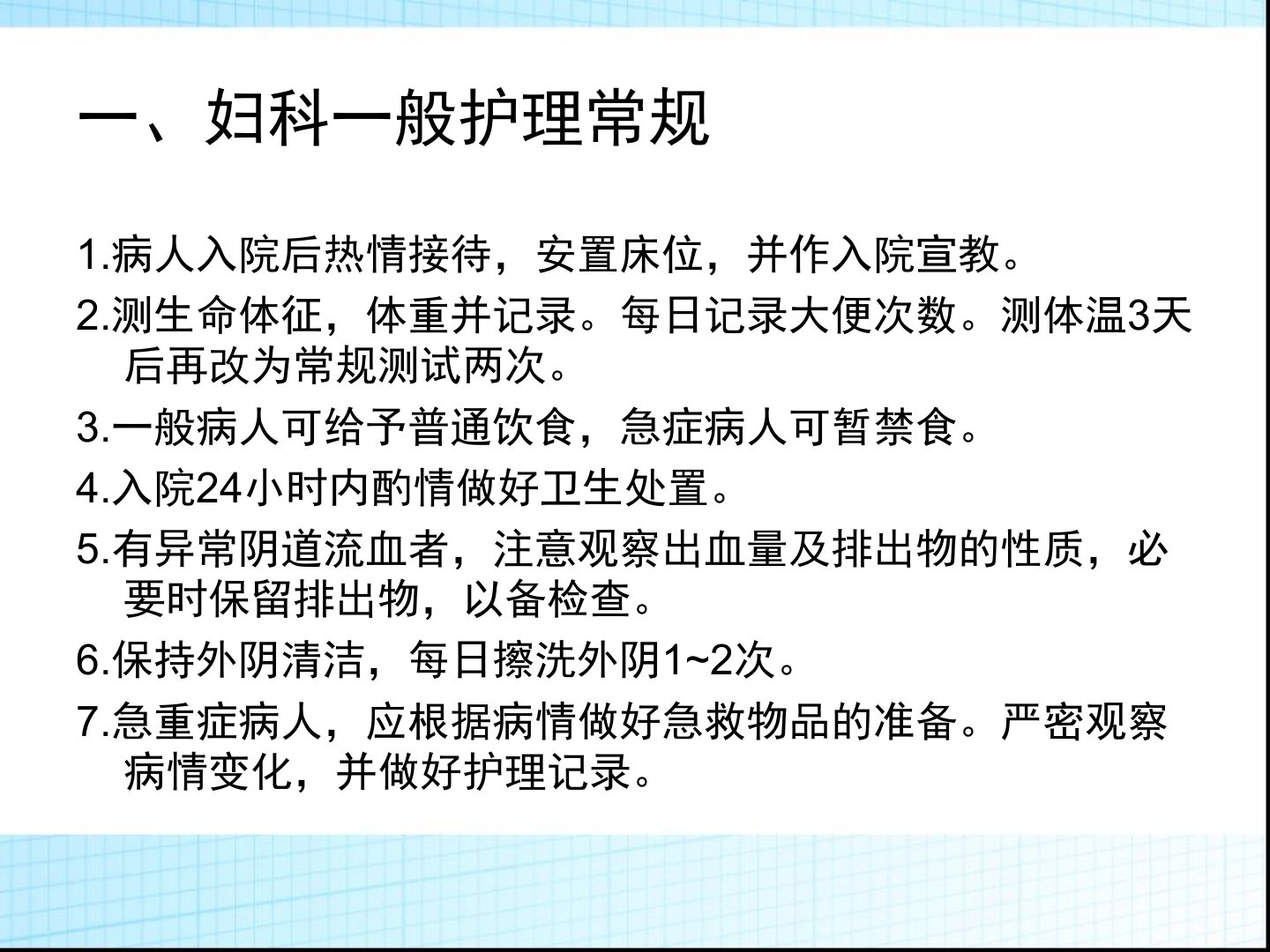 一、妇科一般护理常规

1.病人入院后热情接待，安置床位，并作入院宣教。

2.测生命体征，体重并记录。每日记录大便次数。测体温3天后再改为常规测试两次。

3.一般病人可给予普通饮食，急症病人可暂禁食。

4.入院24小时内酌情做好卫生处置。

5.有异常阴道流血者，注意观察出血量及排出物的性质，必要时保留排出物，以备检查。

6.保持外阴清洁，每日擦洗外阴1~2次。

7.急重症病人，应根据病情做好急救物品的准备。严密观察病情变化，并做好护理记录。